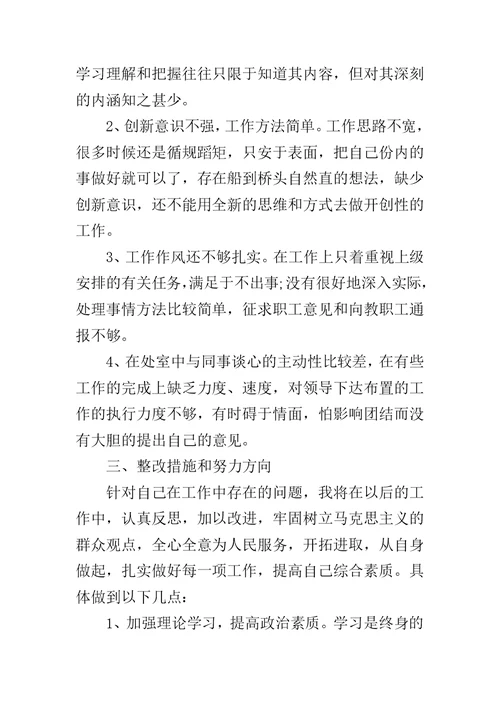 学习理解和把握往往只限于知道其内容，但对其深刻的内涵知之甚少。

2、创新意识不强，工作方法简单。工作思路不宽，很多时候还是循规蹈矩，只安于表面，把自己份内的事做好就可以了，存在船到桥头自然直的想法，缺少创新意识，还不能用全新的思维和方式去做开创性的工作。

3、工作作风还不够扎实。在工作上只着重视上级安排的有关任务，满足于不出事;没有很好地深入实际，处理事情方法比较简单，征求职工意见和向教职工通报不够。

4、在处室中与同事谈心的主动性比较差，在有些工作的完成上缺乏力度、速度，对领导下达布置的工作的执行力度不够，有时碍于情面，怕影响团结而没有大胆的提出自己的意见。

三、整改措施和努力方向

针对自己在工作中存在的问题，我将在以后的工作中，认真反思，加以改进，牢固树立马克思主义的群众观点，全心全意为人民服务，开拓进取，从自身做起，扎实做好每一项工作，提高自己综合素质。具体做到以下几点：

1、加强理论学习，提高政治素质。学习是终身的